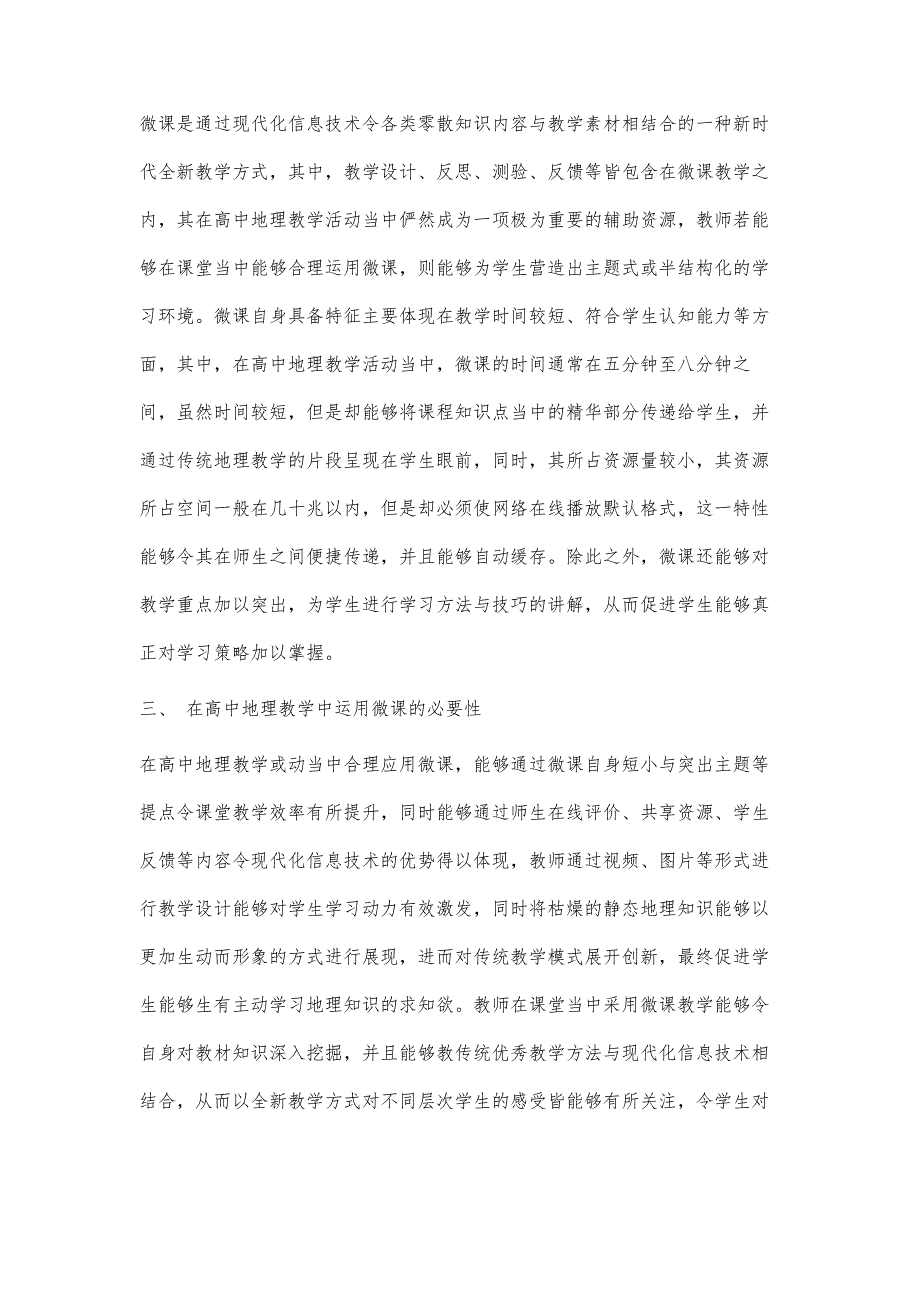 微课是通过现代化信息技术令各类零散知识内容与教学素材相结合的一种新时代全新教学方式，其中，教学设计、反思、测验、反馈等皆包含在微课教学之内，其在高中地理教学活动当中俨然成为一项极为重要的辅助资源，教师若能够在课堂当中能够合理运用微课，则能够为学生营造出主题式或半结构化的学习环境。微课自身具备特征主要体现在教学时间较短、符合学生认知能力等方面，其中，在高中地理教学活动当中，微课的时间通常在五分钟至八分钟之间，虽然时间较短，但是却能够将课程知识点当中的精华部分传递给学生，并通过传统地理教学的片段呈现在学生眼前，同时，其所占资源量较小，其资源所占空间一般在几十兆以内，但是却必须使网络在线播放默认格式，这一特性能够令其在师生之间便捷传递，并且能够自动缓存。除此之外，微课还能够对教学重点加以突出，为学生进行学习方法与技巧的讲解，从而促进学生能够真正对学习策略加以掌握。

三、 在高中地理教学中运用微课的必要性

在高中地理教学或动当中合理应用微课，能够通过微课自身短小与突出主题等提点令课堂教学效率有所提升，同时能够通过师生在线评价、共享资源、学生反馈等内容令现代化信息技术的优势得以体现，教师通过视频、图片等形式进行教学设计能够对学生学习动力有效激发，同时将枯燥的静态地理知识能够以更加生动而形象的方式进行展现，进而对传统教学模式展开创新，最终促进学生能够生有主动学习地理知识的求知欲。教师在课堂当中采用微课教学能够令自身对教材知识深入挖掘，并且能够教传统优秀教学方法与现代化信息技术相结合，从而以全新教学方式对不同层次学生的感受皆能够有所关注，令学生对